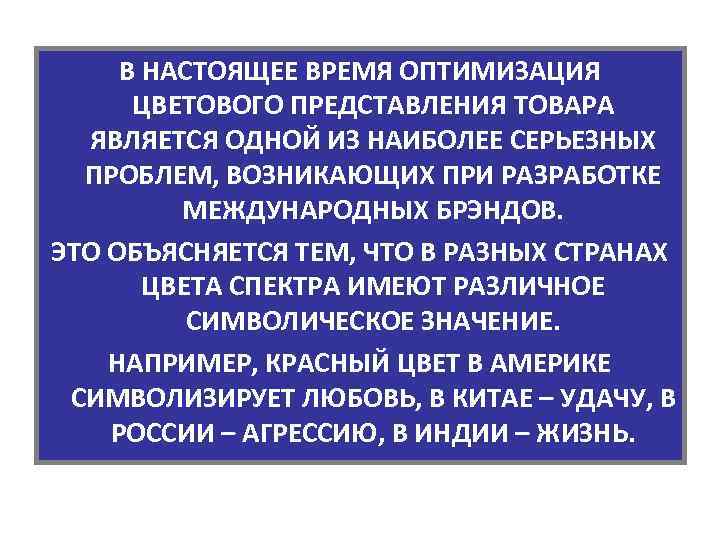 В НАСТОЯЩЕЕ ВРЕМЯ ОПТИМИЗАЦИЯ ЦВЕТОВОГО ПРЕДСТАВЛЕНИЯ ТОВАРА ЯВЛЯЕТСЯ ОДНОЙ ИЗ НАИБОЛЕЕ СЕРЬЕЗНЫХ ПРОБЛЕМ, ВОЗНИКАЮЩИХ ПРИ РАЗРАБОТКЕ МЕЖДУНАРОДНЫХ БРЭНДОВ.

ЭТО ОБЪЯСНЯЕТСЯ ТЕМ, ЧТО В РАЗНЫХ СТРАНАХ ЦВЕТА СПЕКТРА ИМЕЮТ РАЗЛИЧНОЕ СИМВОЛИЧЕСКОЕ ЗНАЧЕНИЕ.

НАПРИМЕР, КРАСНЫЙ ЦВЕТ В АМЕРИКЕ СИМВОЛИЗИРУЕТ ЛЮБОВЬ, В КИТАЕ – УДАЧУ, В РОССИИ – АГРЕССИЮ, В ИНДИИ – ЖИЗНЬ.